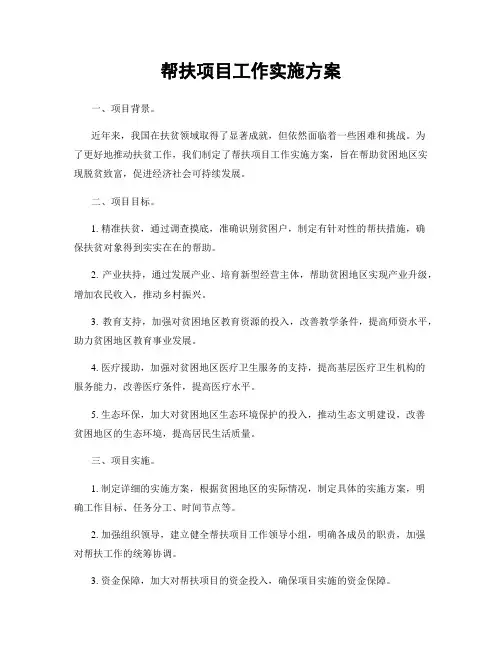 帮扶项目工作实施方案

一、项目背景。

近年来，我国在扶贫领域取得了显著成就，但依然面临着一些困难和挑战。为了更好地推动扶贫工作，我们制定了帮扶项目工作实施方案，旨在帮助贫困地区实现脱贫致富，促进经济社会可持续发展。

二、项目目标。

1. 精准扶贫，通过调查摸底，准确识别贫困户，制定有针对性的帮扶措施，确保扶贫对象得到实实在在的帮助。

2. 产业扶持，通过发展产业、培育新型经营主体，帮助贫困地区实现产业升级，增加农民收入，推动乡村振兴。

3. 教育支持，加强对贫困地区教育资源的投入，改善教学条件，提高师资水平，助力贫困地区教育事业发展。

4. 医疗援助，加强对贫困地区医疗卫生服务的支持，提高基层医疗卫生机构的服务能力，改善医疗条件，提高医疗水平。

5. 生态环保，加大对贫困地区生态环境保护的投入，推动生态文明建设，改善贫困地区的生态环境，提高居民生活质量。

三、项目实施。

1. 制定详细的实施方案，根据贫困地区的实际情况，制定具体的实施方案，明确工作目标、任务分工、时间节点等。

2. 加强组织领导，建立健全帮扶项目工作领导小组，明确各成员的职责，加强对帮扶工作的统筹协调。

3. 资金保障，加大对帮扶项目的资金投入，确保项目实施的资金保障。